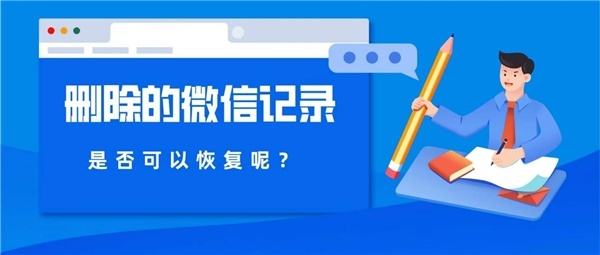 删除的微信记录

是否可以恢复呢？